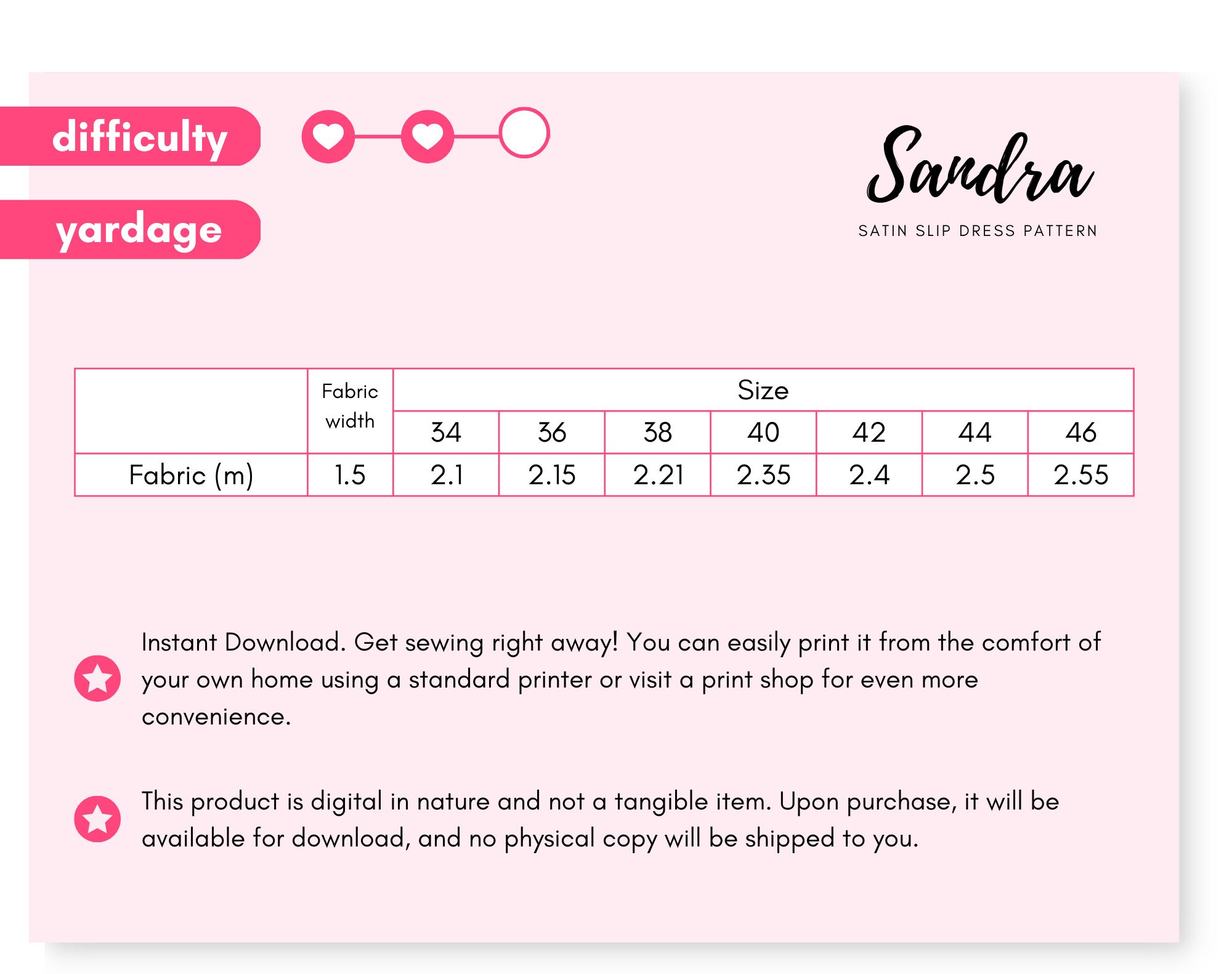 difficulty

yardage

Sandra

SATIN SLIP DRESS PATTERN

| | Fabric width | Size | | | | | | |
|---|---|---|---|---|---|---|---|---|
| | | 34 | 36 | 38 | 40 | 42 | 44 | 46 |
| Fabric (m) | 1.5 | 2.1 | 2.15 | 2.21 | 2.35 | 2.4 | 2.5 | 2.55 |

Instant Download. Get sewing right away! You can easily print it from the comfort of your own home using a standard printer or visit a print shop for even more convenience.

This product is digital in nature and not a tangible item. Upon purchase, it will be available for download, and no physical copy will be shipped to you.